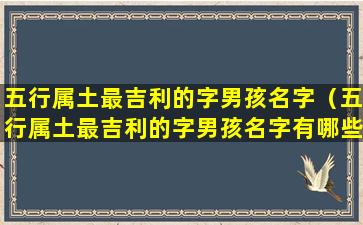 五行属土最吉利的字男孩名字（五行属土最吉利的字男孩名字有哪些